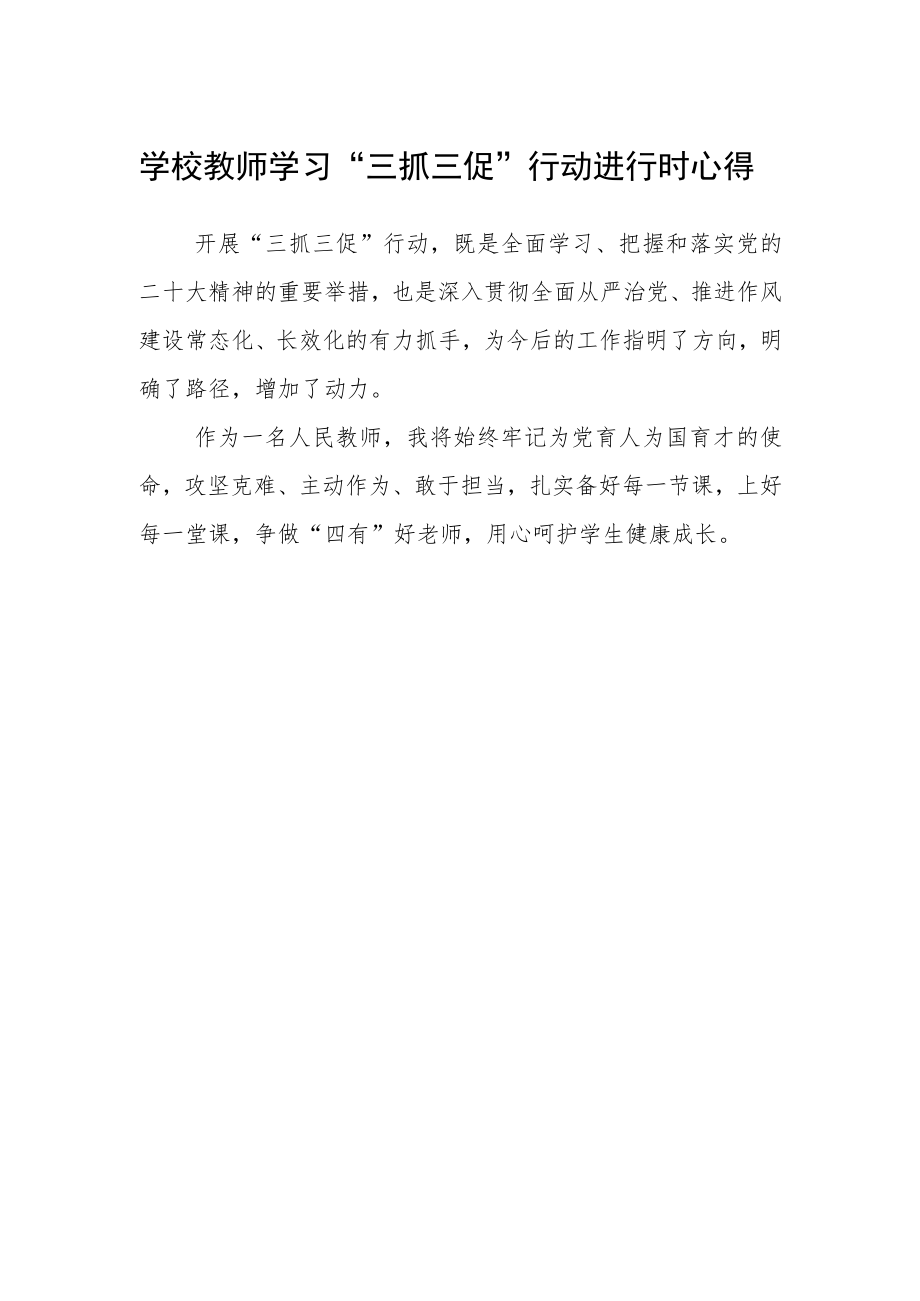 学校教师学习“三抓三促”行动进行时心得

开展“三抓三促”行动，既是全面学习、把握和落实党的二十大精神的重要举措，也是深入贯彻全面从严治党、推进作风建设常态化、长效化的有力抓手，为今后的工作指明了方向，明确了路径，增加了动力。

作为一名人民教师，我将始终牢记为党育人为国育才的使命，攻坚克难、主动作为、敢于担当，扎实备好每一节课，上好每一堂课，争做“四有”好老师，用心呵护学生健康成长。